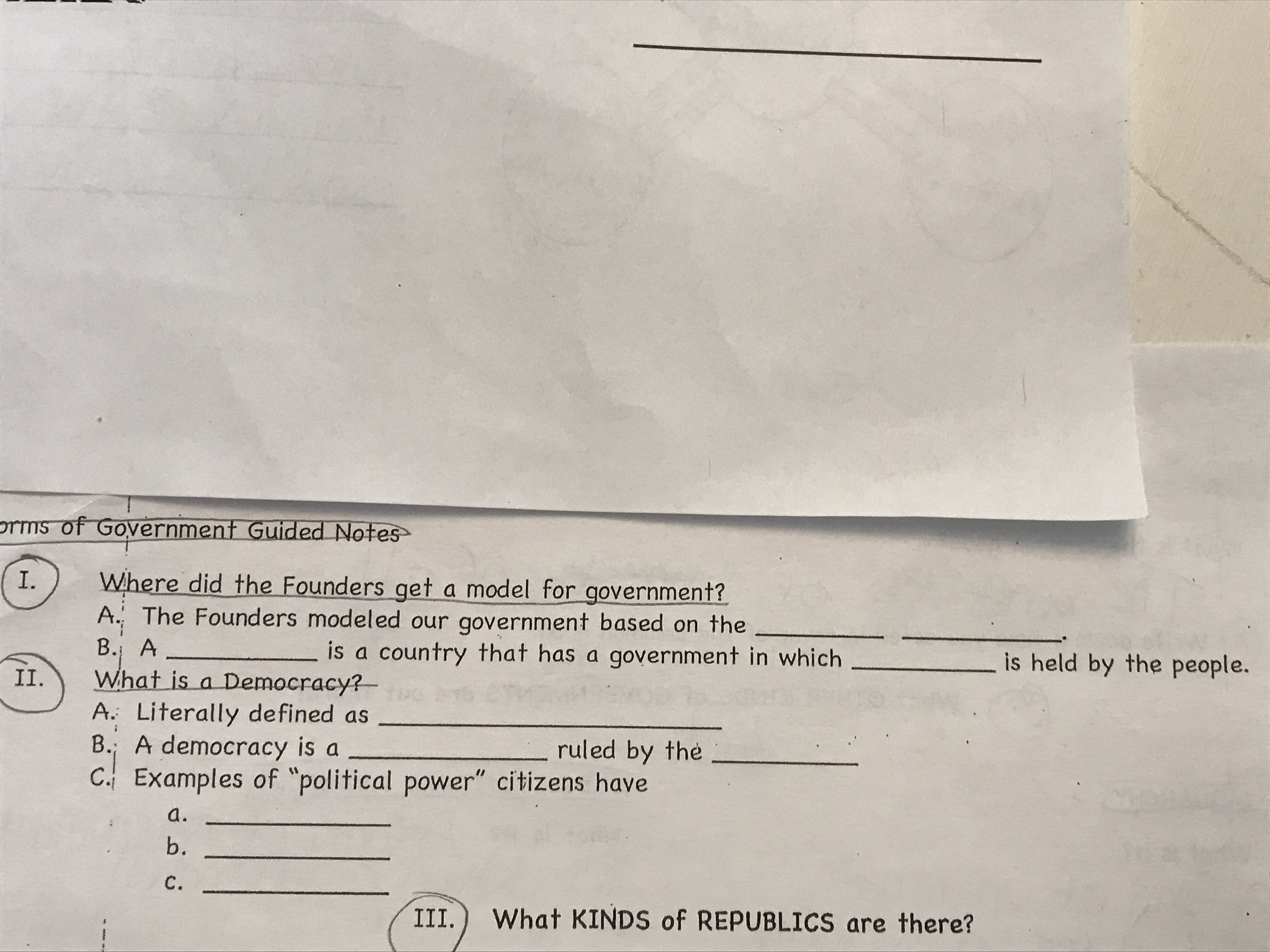 orms of Government Guided Notes

I. Where did the Founders get a model for government?

A. The Founders modeled our government based on the ________ ________.

B. A ________ is a country that has a government in which ________ is held by the people.

II. What is a Democracy?

A. Literally defined as ________

B. A democracy is a ________ ruled by the ________

C. Examples of "political power" citizens have

a. ________

b. ________

c. ________

III. What KINDS of REPUBLICS are there?